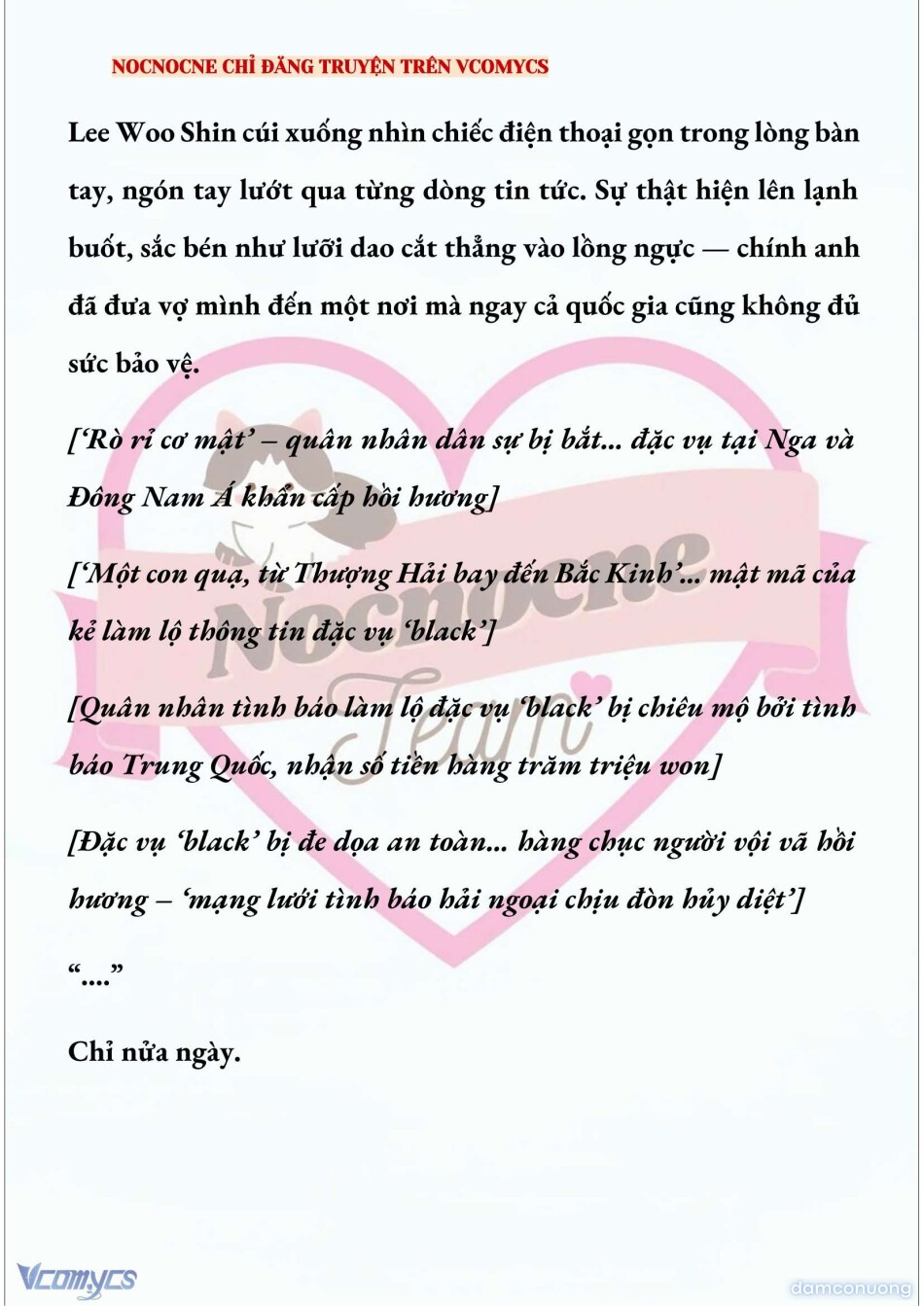 NOCNOCNE CHỈ ĐĂNG TRUYỆN TRÊN VCOMYCS

Lee Woo Shin cúi xuống nhìn chiếc điện thoại gọn trong lòng bàn tay, ngón tay lướt qua từng dòng tin tức. Sự thật hiện lên lạnh buốt, sắc bén như lưỡi dao cắt thẳng vào lồng ngực — chính anh đã đưa vợ mình đến một nơi mà ngay cả quốc gia cũng không đủ sức bảo vệ.

[‘Rò rỉ cơ mật’ – quân nhân dân sự bị bắt... đặc vụ tại Nga và Đông Nam Á khẩn cấp hồi hương]

[‘Một con quạ, từ Thượng Hải bay đến Bắc Kinh’... mật mã của kẻ làm lộ thông tin đặc vụ ‘black’]

[Quân nhân tình báo làm lộ đặc vụ ‘black’ bị chiêu mộ bởi tình báo Trung Quốc, nhận số tiền hàng trăm triệu won]

[Đặc vụ ‘black’ bị đe dọa an toàn... hàng chục người vội vã hồi hương – ‘mạng lưới tình báo hải ngoại chịu đòn hủy diệt’]

“....”

Chỉ nửa ngày.

Nocnocne Team

Vcomycs

damconuong